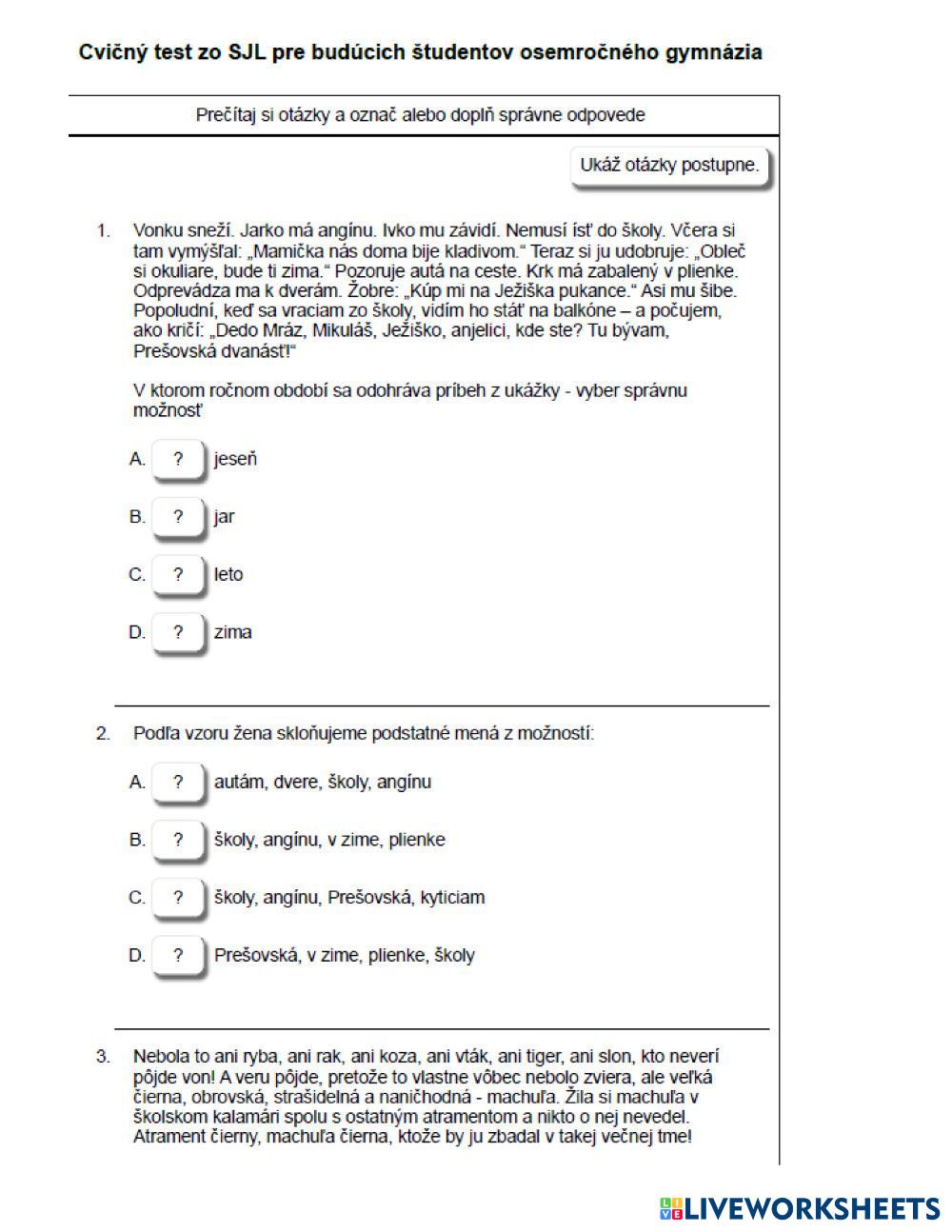 Cvičný test zo SJL pre budúcich študentov osemročného gymnázia

Prečítaj si otázky a označ alebo doplň správne odpovede

Ukáž otázky postupne.

1. Vonku sneží. Jarko má angínu. Ivko mu závidí. Nemusí ísť do školy. Včera si tam vymýšľal: „Mamička nás doma bije kladivom.“ Teraz si ju udobruje: „Obleč si okuliare, bude ti zima.“ Pozoruje autá na ceste. Krk má zabalený v plienke. Odprevádza ma k dverám. Žobre: „Kúp mi na Ježiška pukance.“ Asi mu šibe. Popoludní, keď sa vraciam zo školy, vidím ho stáť na balkóne – a počujem, ako kričí: „Dedo Mráz, Mikuláš, Ježiško, anjelici, kde ste? Tu bývam, Prešovská dvanásť!“

V ktorom ročnom období sa odohráva príbeh z ukážky - vyber správnu možnosť

A. ? jeseň

B. ? jar

C. ? leto

D. ? zima

2. Podľa vzoru žena skloňujeme podstatné mená z možností:

A. ? autám, dvere, školy, angínu

B. ? školy, angínu, v zime, plienke

C. ? školy, angínu, Prešovská, kyticiam

D. ? Prešovská, v zime, plienke, školy

3. Nebola to ani ryba, ani rak, ani koza, ani vták, ani tiger, ani slon, kto neverí pôjde von! A veru pôjde, pretože to vlastne vôbec nebolo zviera, ale veľká čierna, obrovská, strašidelná a naničhodná - machuľa. Žila si machuľa v školskom kalamári spolu s ostatným atramentom a nikto o nej nevedel. Atrament čierny, machuľa čierna, ktože by ju zbadal v takej večnej tme!

LIVEWORKSHEETS